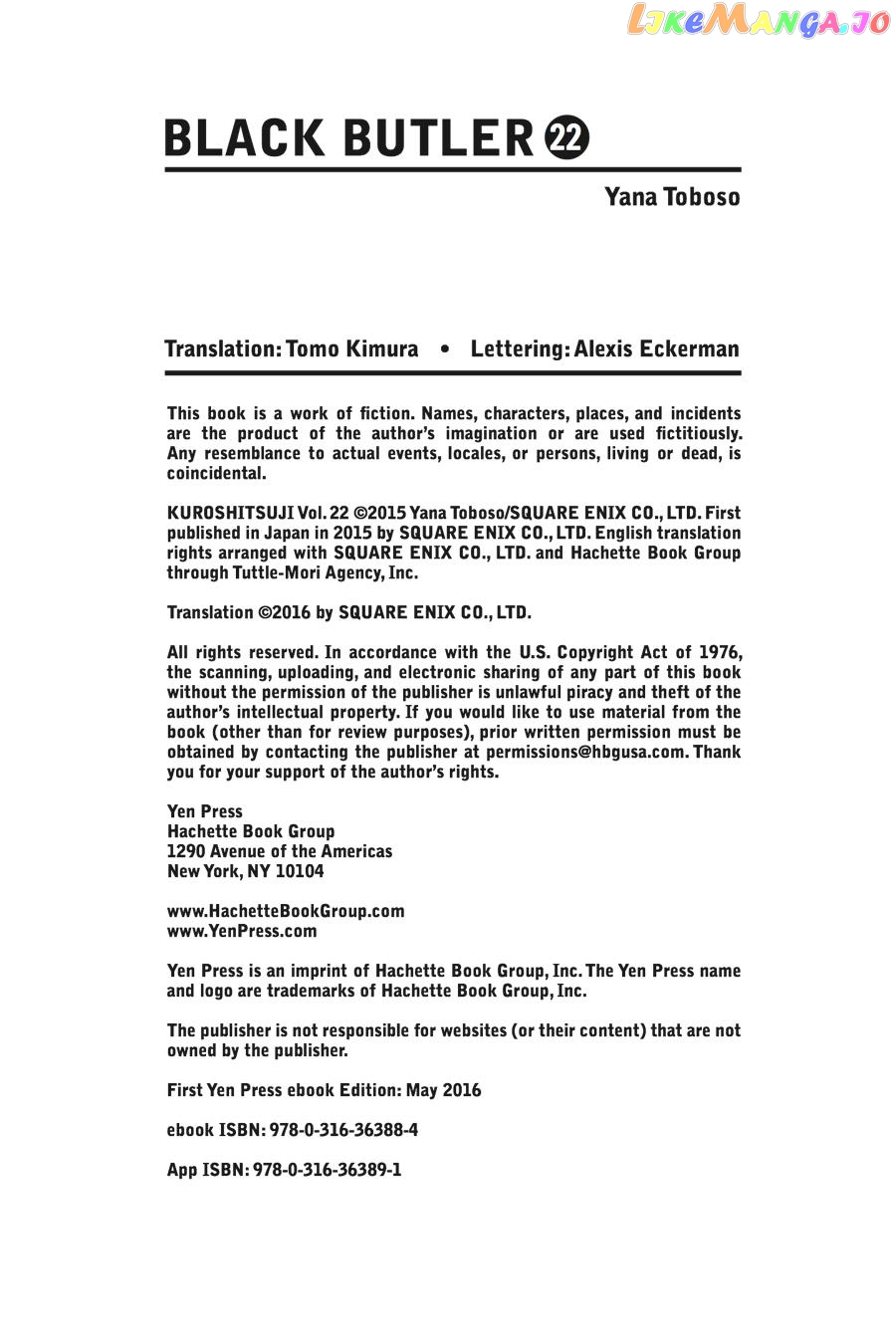 LikeManga.io

BLACK BUTLER 22

Yana Toboso

Translation: Tomo Kimura • Lettering: Alexis Eckerman

This book is a work of fiction. Names, characters, places, and incidents are the product of the author's imagination or are used fictitiously. Any resemblance to actual events, locales, or persons, living or dead, is coincidental.

KUROSHITSUJI Vol. 22 ©2015 Yana Toboso/SQUARE ENIX CO., LTD. First published in Japan in 2015 by SQUARE ENIX CO., LTD. English translation rights arranged with SQUARE ENIX CO., LTD. and Hachette Book Group through Tuttle-Mori Agency, Inc.

Translation ©2016 by SQUARE ENIX CO., LTD.

All rights reserved. In accordance with the U.S. Copyright Act of 1976, the scanning, uploading, and electronic sharing of any part of this book without the permission of the publisher is unlawful piracy and theft of the author's intellectual property. If you would like to use material from the book (other than for review purposes), prior written permission must be obtained by contacting the publisher at permissions@hbgusa.com. Thank you for your support of the author's rights.

Yen Press
Hachette Book Group
1290 Avenue of the Americas
New York, NY 10104

www.HachetteBookGroup.com
www.YenPress.com

Yen Press is an imprint of Hachette Book Group, Inc. The Yen Press name and logo are trademarks of Hachette Book Group, Inc.

The publisher is not responsible for websites (or their content) that are not owned by the publisher.

First Yen Press ebook Edition: May 2016

ebook ISBN: 978-0-316-36388-4

App ISBN: 978-0-316-36389-1